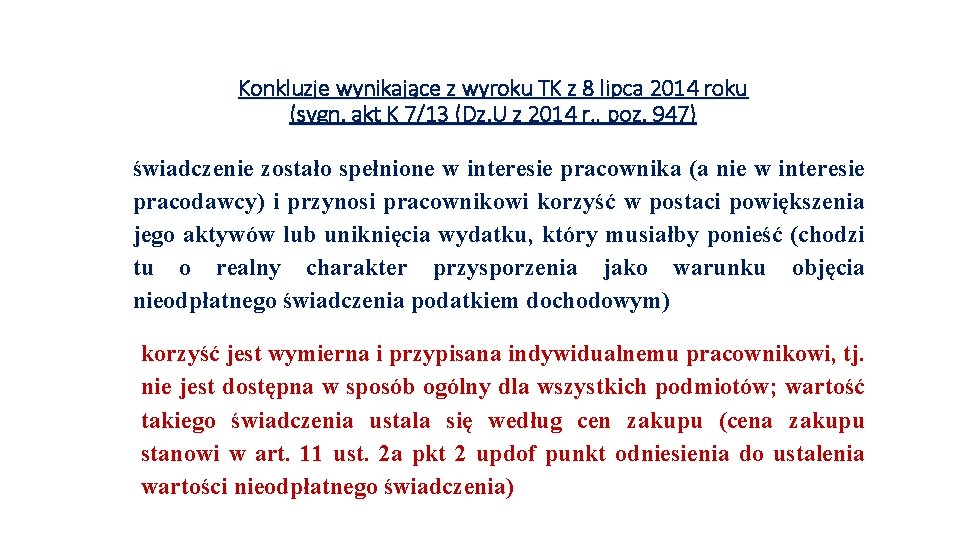 Konkluzje wynikające z wyroku TK z 8 lipca 2014 roku (sygn. akt K 7/13 (Dz.U z 2014 r., poz. 947)

świadczenie zostało spełnione w interesie pracownika (a nie w interesie pracodawcy) i przynosi pracownikowi korzyść w postaci powiększenia jego aktywów lub uniknięcia wydatku, który musiałby ponieść (chodzi tu o realny charakter przysporzenia jako warunku objęcia nieodpłatnego świadczenia podatkiem dochodowym)

korzyść jest wymierna i przypisana indywidualnemu pracownikowi, tj. nie jest dostępna w sposób ogólny dla wszystkich podmiotów; wartość takiego świadczenia ustala się według cen zakupu (cena zakupu stanowi w art. 11 ust. 2a pkt 2 updof punkt odniesienia do ustalenia wartości nieodpłatnego świadczenia)